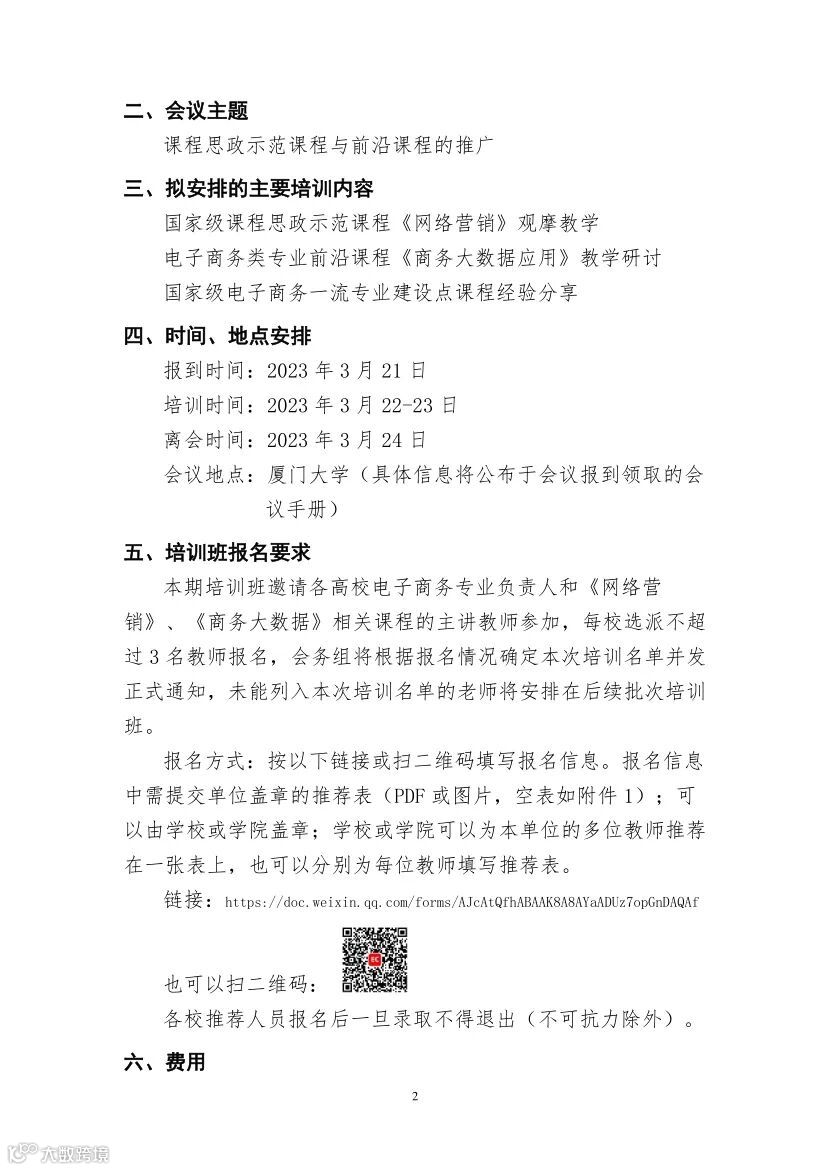 二、会议主题

课程思政示范课程与前沿课程的推广

三、拟安排的主要培训内容

国家级课程思政示范课程《网络营销》观摩教学

电子商务类专业前沿课程《商务大数据应用》教学研讨

国家级电子商务一流专业建设点课程经验分享

四、时间、地点安排

报到时间：2023 年 3 月 21 日

培训时间：2023 年 3 月 22-23 日

离会时间：2023 年 3 月 24 日

会议地点：厦门大学（具体信息将公布于会议报到领取的会议手册）

五、培训班报名要求

本期培训班邀请各高校电子商务专业负责人和《网络营销》、《商务大数据》相关课程的主讲教师参加，每校选派不超过 3 名教师报名，会务组将根据报名情况确定本次培训名单并发正式通知，未能列入本次培训名单的老师将安排在后续批次培训班。

报名方式：按以下链接或扫二维码填写报名信息。报名信息中需提交单位盖章的推荐表（PDF 或图片，空表如附件 1）；可以由学校或学院盖章；学校或学院可以为本单位的多位教师推荐在一张表上，也可以分别为每位教师填写推荐表。

链接：https://doc.weixin.qq.com/forms/AJcAtQfhABAAK8A8AYaADUz7opGnDAQAf

也可以扫二维码：

各校推荐人员报名后一旦录取不得退出（不可抗力除外）。

六、费用

2

大数跨境